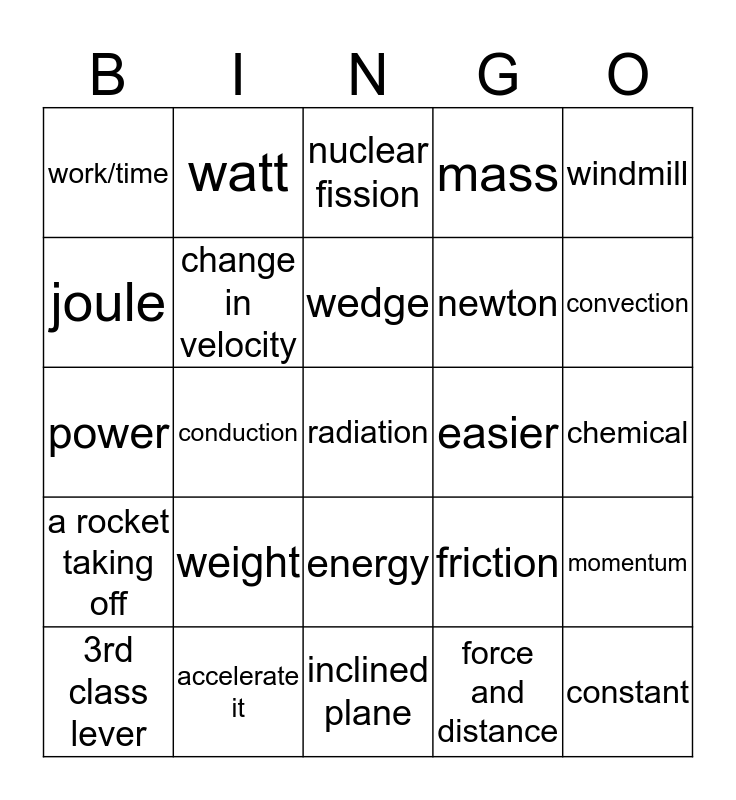 | B | I | N | G | O |
|---|---|---|---|---|
| work/time | watt | nuclear fission | mass | windmill |
| joule | change in velocity | wedge | newton | convection |
| power | conduction | radiation | easier | chemical |
| a rocket taking off | weight | energy | friction | momentum |
| 3rd class lever | accelerate it | inclined plane | force and distance | constant |